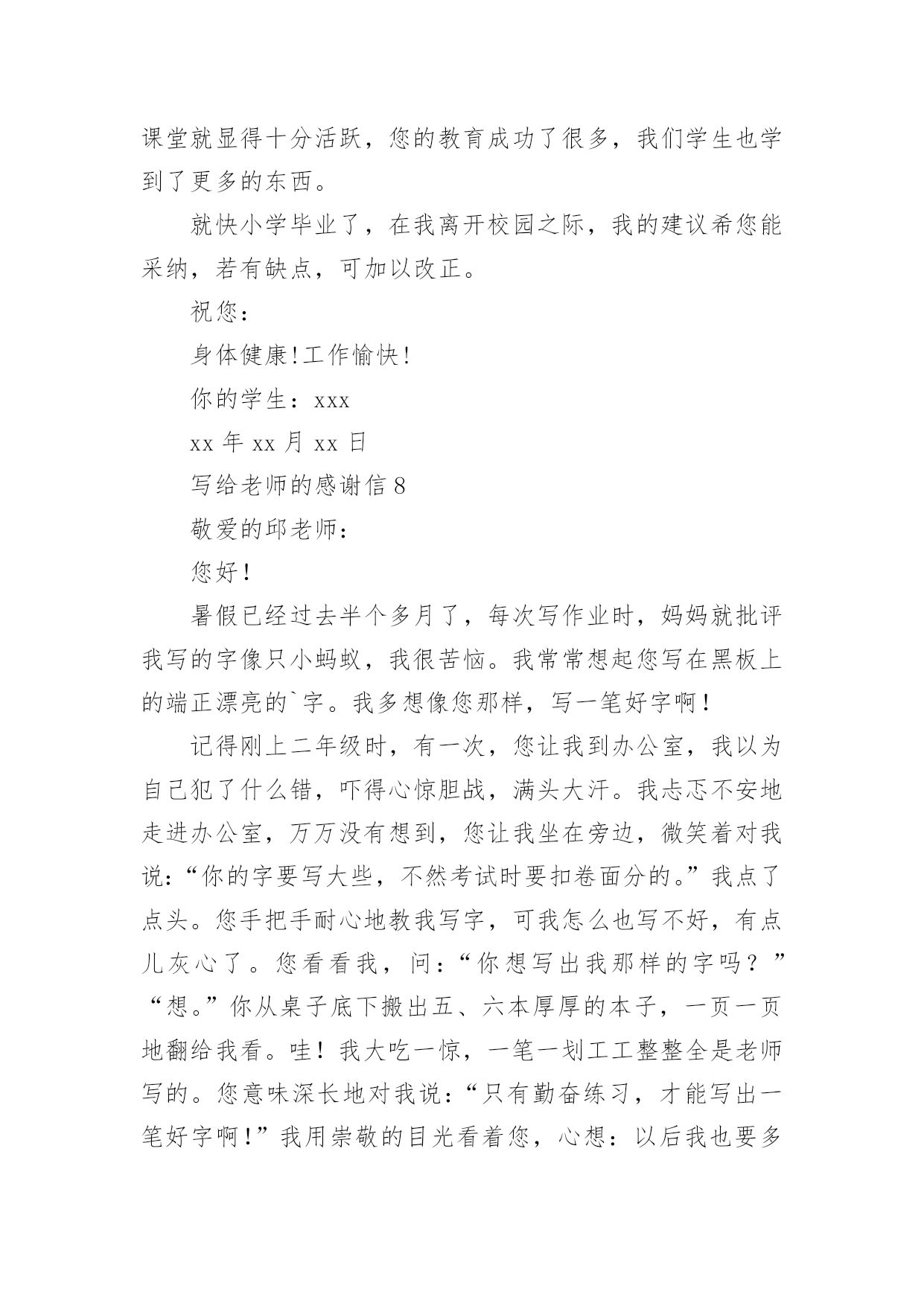 课堂就显得十分活跃，您的教育成功了很多，我们学生也学到了更多的东西。

就快小学毕业了，在我离开校园之际，我的建议希您能采纳，若有缺点，可加以改正。

祝您：

身体健康!工作愉快!

你的学生：xxx

xx 年 xx 月 xx 日

写给老师的感谢信 8

敬爱的邱老师：

您好！

暑假已经过去半个多月了，每次写作业时，妈妈就批评我写的字像只小蚂蚁，我很苦恼。我常常想起您写在黑板上的端正漂亮的`字。我多想像您那样，写一笔好字啊！

记得刚上二年级时，有一次，您让我到办公室，我以为自己犯了什么错，吓得心惊胆战，满头大汗。我忐忑不安地走进办公室，万万没有想到，您让我坐在旁边，微笑着对我说：“你的字要写大些，不然考试时要扣卷面分的。”我点了点头。您手把手耐心地教我写字，可我怎么也写不好，有点儿灰心了。您看看我，问：“你想写出我那样的字吗？”“想。”你从桌子底下搬出五、六本厚厚的本子，一页一页地翻给我看。哇！我大吃一惊，一笔一划工工整整全是老师写的。您意味深长地对我说：“只有勤奋练习，才能写出一笔好字啊！”我用崇敬的目光看着您，心想：以后我也要多